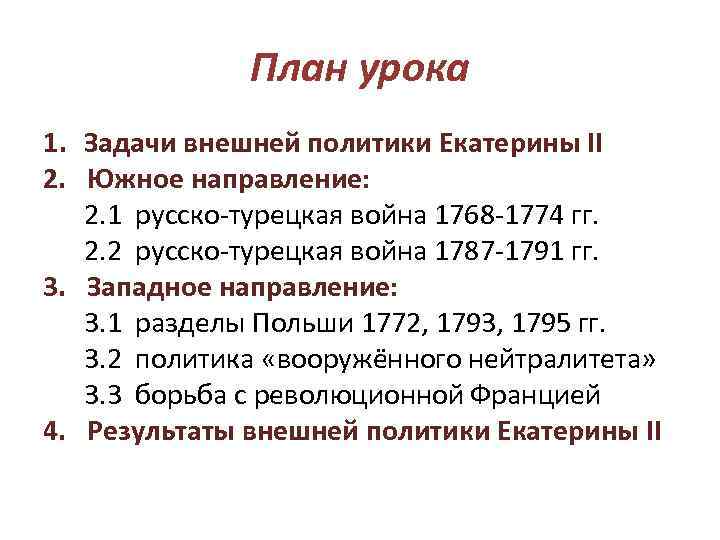 План урока

1. Задачи внешней политики Екатерины II
2. Южное направление:
2.1 русско-турецкая война 1768-1774 гг.
2.2 русско-турецкая война 1787-1791 гг.
3. Западное направление:
3.1 разделы Польши 1772, 1793, 1795 гг.
3.2 политика «вооружённого нейтралитета»
3.3 борьба с революционной Францией
4. Результаты внешней политики Екатерины II